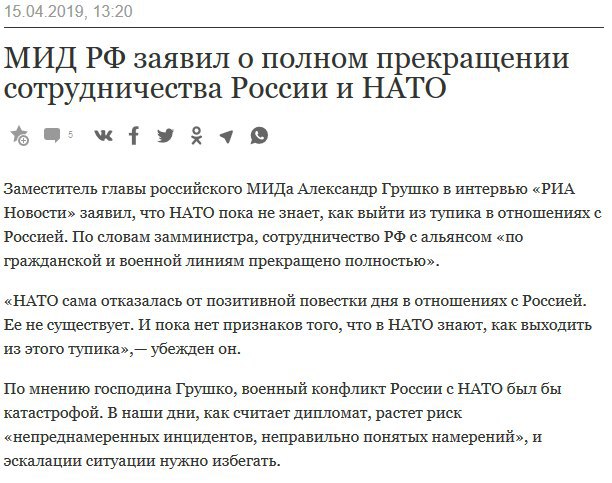 15.04.2019, 13:20

МИД РФ заявил о полном прекращении сотрудничества России и НАТО

5

Заместитель главы российского МИДа Александр Грушко в интервью «РИА Новости» заявил, что НАТО пока не знает, как выйти из тупика в отношениях с Россией. По словам замминистра, сотрудничество РФ с альянсом «по гражданской и военной линиям прекращено полностью».

«НАТО сама отказалась от позитивной повестки дня в отношениях с Россией. Ее не существует. И пока нет признаков того, что в НАТО знают, как выходить из этого тупика»,— убежден он.

По мнению господина Грушко, военный конфликт России с НАТО был бы катастрофой. В наши дни, как считает дипломат, растет риск «непреднамеренных инцидентов, неправильно понятых намерений», и эскалации ситуации нужно избегать.